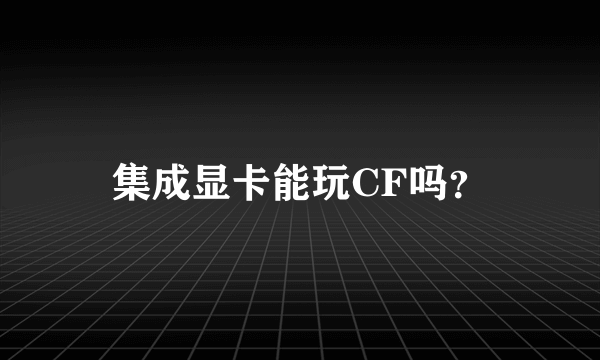 集成显卡能玩CF吗?